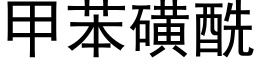 甲苯磺酰